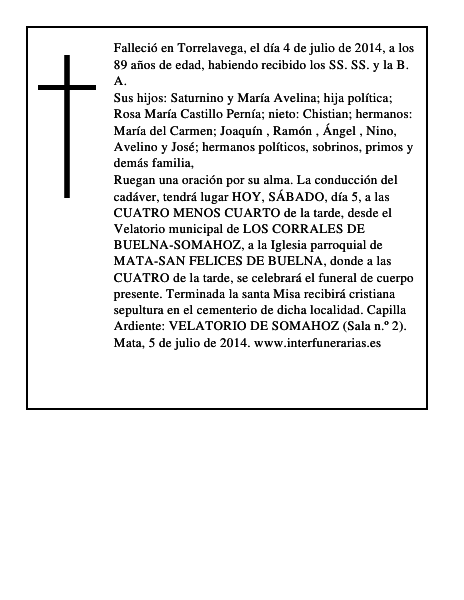 Falleció en Torrelavega, el día 4 de julio de 2014, a los 89 años de edad, habiendo recibido los SS. SS. y la B. A.
Sus hijos: Saturnino y María Avelina; hija política; Rosa María Castillo Pernía; nieto: Chistian; hermanos: María del Carmen; Joaquín , Ramón , Ángel , Nino, Avelino y José; hermanos políticos, sobrinos, primos y demás familia,
Ruegan una oración por su alma. La conducción del cadáver, tendrá lugar HOY, SÁBADO, día 5, a las CUATRO MENOS CUARTO de la tarde, desde el Velatorio municipal de LOS CORRALES DE BUELNA-SOMAHOZ, a la Iglesia parroquial de MATA-SAN FELICES DE BUELNA, donde a las CUATRO de la tarde, se celebrará el funeral de cuerpo presente. Terminada la santa Misa recibirá cristiana sepultura en el cementerio de dicha localidad. Capilla Ardiente: VELATORIO DE SOMAHOZ (Sala n.º 2).
Mata, 5 de julio de 2014. www.interfunerarias.es